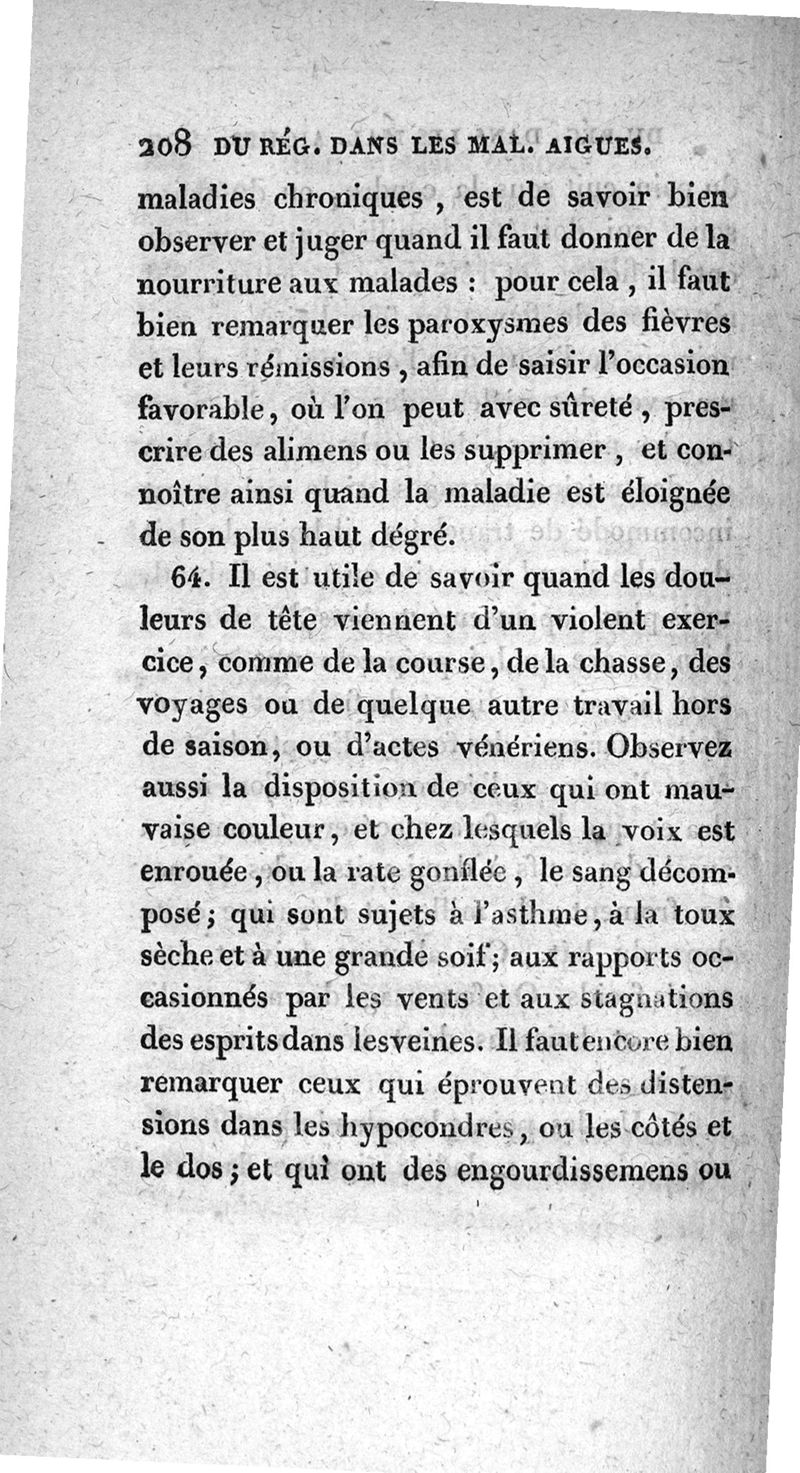 208 DU RÉG. DANS LES MAL. AIGUES.

maladies chroniques, est de savoir bien observer et juger quand il faut donner de la nourriture aux malades : pour cela, il faut bien remarquer les paroxysmes des fièvres et leurs rémissions, afin de saisir l'occasion favorable, où l'on peut avec sûreté, prescrire des alimens ou les supprimer, et connoître ainsi quand la maladie est éloignée de son plus haut dégré.

64. Il est utile de savoir quand les douleurs de tête viennent d'un violent exercice, comme de la course, de la chasse, des voyages ou de quelque autre travail hors de saison, ou d'actes vénériens. Observez aussi la disposition de ceux qui ont mauvaise couleur, et chez lesquels la voix est enrouée, ou la rate gonflée, le sang décomposé; qui sont sujets à l'asthme, à la toux sèche et à une grande soif; aux rapports occasionnés par les vents et aux stagnations des esprits dans les veines. Il faut encore bien remarquer ceux qui éprouvent des distensions dans les hypocondres, ou les côtés et le dos; et qui ont des engourdissemens ou